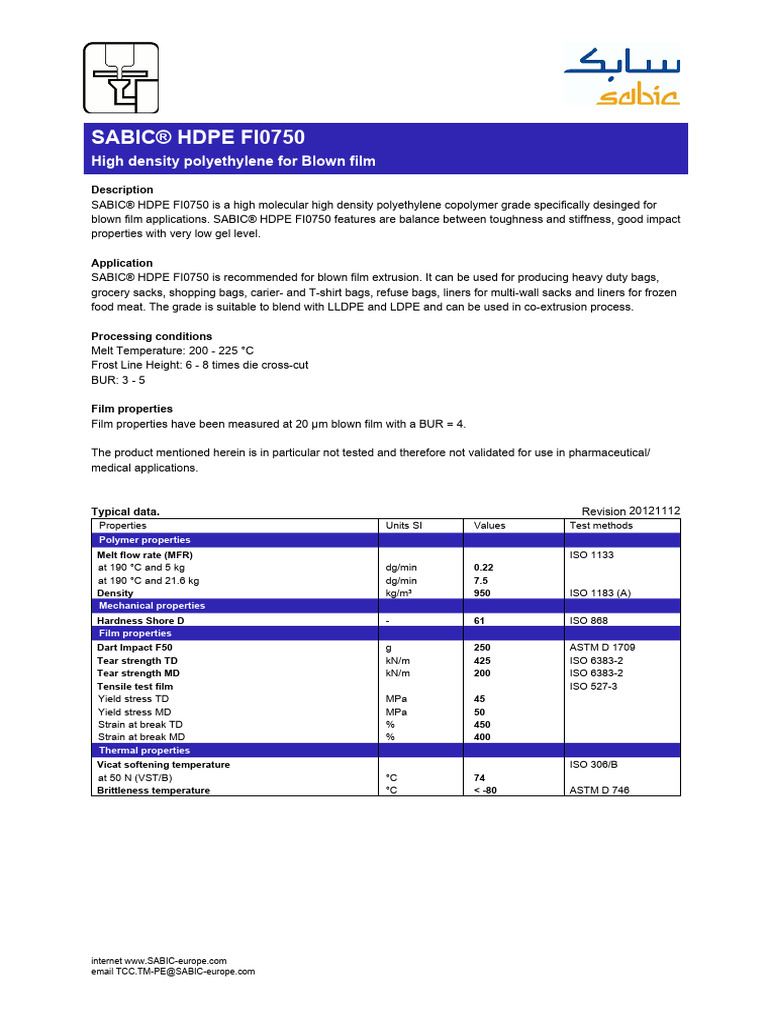 سابك
sabic

SABIC® HDPE FI0750
High density polyethylene for Blown film

Description
SABIC® HDPE FI0750 is a high molecular high density polyethylene copolymer grade specifically desinged for blown film applications. SABIC® HDPE FI0750 features are balance between toughness and stiffness, good impact properties with very low gel level.

Application
SABIC® HDPE FI0750 is recommended for blown film extrusion. It can be used for producing heavy duty bags, grocery sacks, shopping bags, carier- and T-shirt bags, refuse bags, liners for multi-wall sacks and liners for frozen food meat. The grade is suitable to blend with LLDPE and LDPE and can be used in co-extrusion process.

Processing conditions
Melt Temperature: 200 - 225 °C
Frost Line Height: 6 - 8 times die cross-cut
BUR: 3 - 5

Film properties
Film properties have been measured at 20 µm blown film with a BUR = 4.

The product mentioned herein is in particular not tested and therefore not validated for use in pharmaceutical/ medical applications.

Typical data.
Revision 20121112

| Properties | Units SI | Values | Test methods |
|---|---|---|---|
| Polymer properties | | | |
| Melt flow rate (MFR) | | | ISO 1133 |
| at 190 °C and 5 kg | dg/min | 0.22 | |
| at 190 °C and 21.6 kg | dg/min | 7.5 | |
| Density | kg/m³ | 950 | ISO 1183 (A) |
| Mechanical properties | | | |
| Hardness Shore D | - | 61 | ISO 868 |
| Film properties | | | |
| Dart Impact F50 | g | 250 | ASTM D 1709 |
| Tear strength TD | kN/m | 425 | ISO 6383-2 |
| Tear strength MD | kN/m | 200 | ISO 6383-2 |
| Tensile test film | | | ISO 527-3 |
| Yield stress TD | MPa | 45 | |
| Yield stress MD | MPa | 50 | |
| Strain at break TD | % | 450 | |
| Strain at break MD | % | 400 | |
| Thermal properties | | | |
| Vicat softening temperature | | | ISO 306/B |
| at 50 N (VST/B) | °C | 74 | |
| Brittleness temperature | °C | < -80 | ASTM D 746 |

internet www.SABIC-europe.com
email TCC.TM-PE@SABIC-europe.com